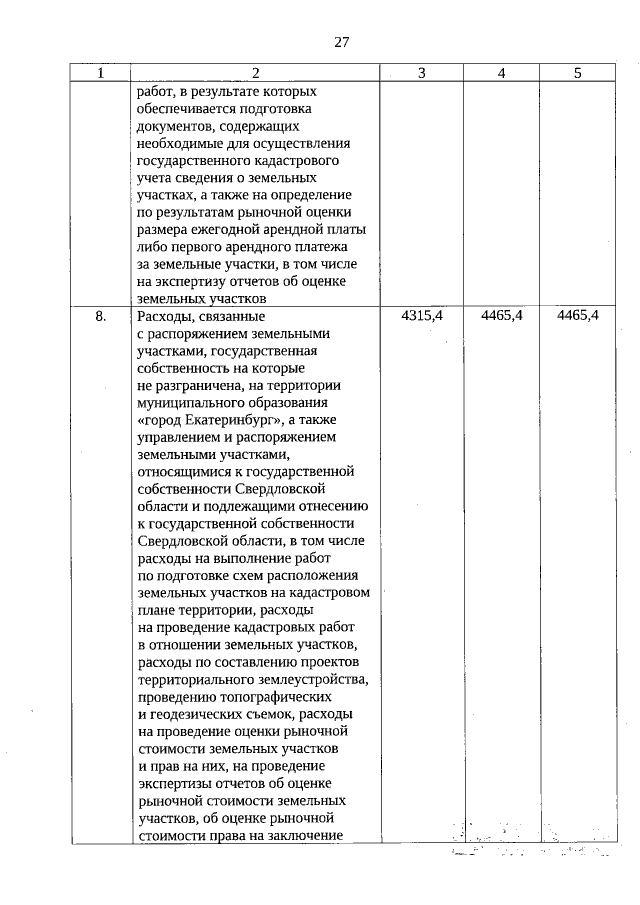 27

| 1 | 2 | 3 | 4 | 5 |
|---|---|---|---|---|
| | работ, в результате которых обеспечивается подготовка документов, содержащих необходимые для осуществления государственного кадастрового учета сведения о земельных участках, а также на определение по результатам рыночной оценки размера ежегодной арендной платы либо первого арендного платежа за земельные участки, в том числе на экспертизу отчетов об оценке земельных участков | | | |
| 8. | Расходы, связанные с распоряжением земельными участками, государственная собственность на которые не разграничена, на территории муниципального образования «город Екатеринбург», а также управлением и распоряжением земельными участками, относящимися к государственной собственности Свердловской области и подлежащими отнесению к государственной собственности Свердловской области, в том числе расходы на выполнение работ по подготовке схем расположения земельных участков на кадастровом плане территории, расходы на проведение кадастровых работ в отношении земельных участков, расходы по составлению проектов территориального землеустройства, проведению топографических и геодезических съемок, расходы на проведение оценки рыночной стоимости земельных участков и прав на них, на проведение экспертизы отчетов об оценке рыночной стоимости земельных участков, об оценке рыночной стоимости права на заключение | 4315,4 | 4465,4 | 4465,4 |